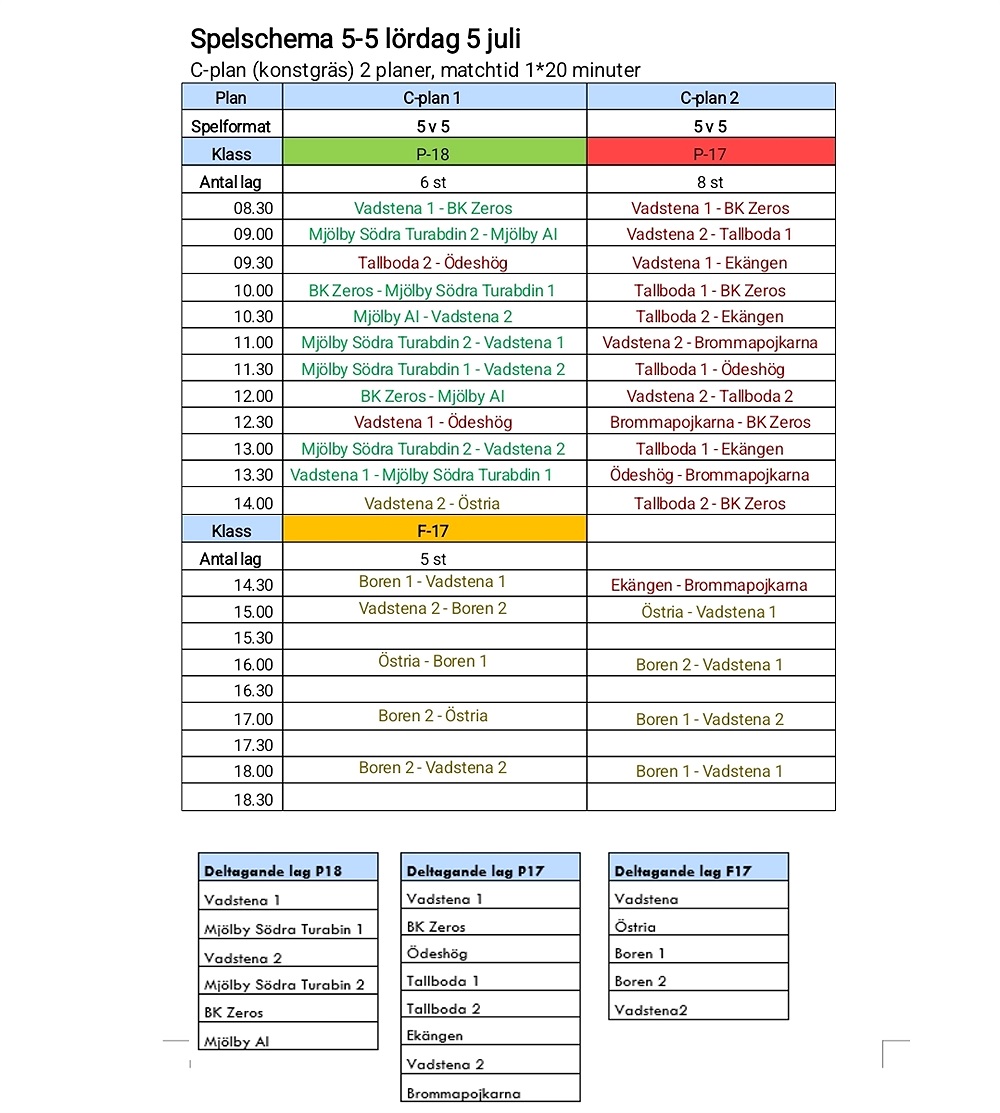 Spelschema 5-5 lördag 5 juli
C-plan (konstgräs) 2 planer, matchtid 1*20 minuter

| Plan | C-plan 1 | C-plan 2 |
|---|---|---|
| Spelformat | 5 v 5 | 5 v 5 |
| Klass | P-18 | P-17 |
| Antal lag | 6 st | 8 st |
| 08.30 | Vadstena 1 - BK Zeros | Vadstena 1 - BK Zeros |
| 09.00 | Mjölby Södra Turabdin 2 - Mjölby AI | Vadstena 2 - Tallboda 1 |
| 09.30 | Tallboda 2 - Ödeshög | Vadstena 1 - Ekängen |
| 10.00 | BK Zeros - Mjölby Södra Turabdin 1 | Tallboda 1 - BK Zeros |
| 10.30 | Mjölby AI - Vadstena 2 | Tallboda 2 - Ekängen |
| 11.00 | Mjölby Södra Turabdin 2 - Vadstena 1 | Vadstena 2 - Brommapojkarna |
| 11.30 | Mjölby Södra Turabdin 1 - Vadstena 2 | Tallboda 1 - Ödeshög |
| 12.00 | BK Zeros - Mjölby AI | Vadstena 2 - Tallboda 2 |
| 12.30 | Vadstena 1 - Ödeshög | Brommapojkarna - BK Zeros |
| 13.00 | Mjölby Södra Turabdin 2 - Vadstena 2 | Tallboda 1 - Ekängen |
| 13.30 | Vadstena 1 - Mjölby Södra Turabdin 1 | Ödeshög - Brommapojkarna |
| 14.00 | Vadstena 2 - Östria | Tallboda 2 - BK Zeros |
| Klass | F-17 | |
| Antal lag | 5 st | |
| 14.30 | Boren 1 - Vadstena 1 | Ekängen - Brommapojkarna |
| 15.00 | Vadstena 2 - Boren 2 | Östria - Vadstena 1 |
| 15.30 | | |
| 16.00 | Östria - Boren 1 | Boren 2 - Vadstena 1 |
| 16.30 | | |
| 17.00 | Boren 2 - Östria | Boren 1 - Vadstena 2 |
| 17.30 | | |
| 18.00 | Boren 2 - Vadstena 2 | Boren 1 - Vadstena 1 |
| 18.30 | | |

| Deltagande lag P18 |
|---|
| Vadstena 1 |
| Mjölby Södra Turabin 1 |
| Vadstena 2 |
| Mjölby Södra Turabin 2 |
| BK Zeros |
| Mjölby AI |

| Deltagande lag P17 |
|---|
| Vadstena 1 |
| BK Zeros |
| Ödeshög |
| Tallboda 1 |
| Tallboda 2 |
| Ekängen |
| Vadstena 2 |
| Brommapojkarna |

| Deltagande lag F17 |
|---|
| Vadstena |
| Östria |
| Boren 1 |
| Boren 2 |
| Vadstena2 |